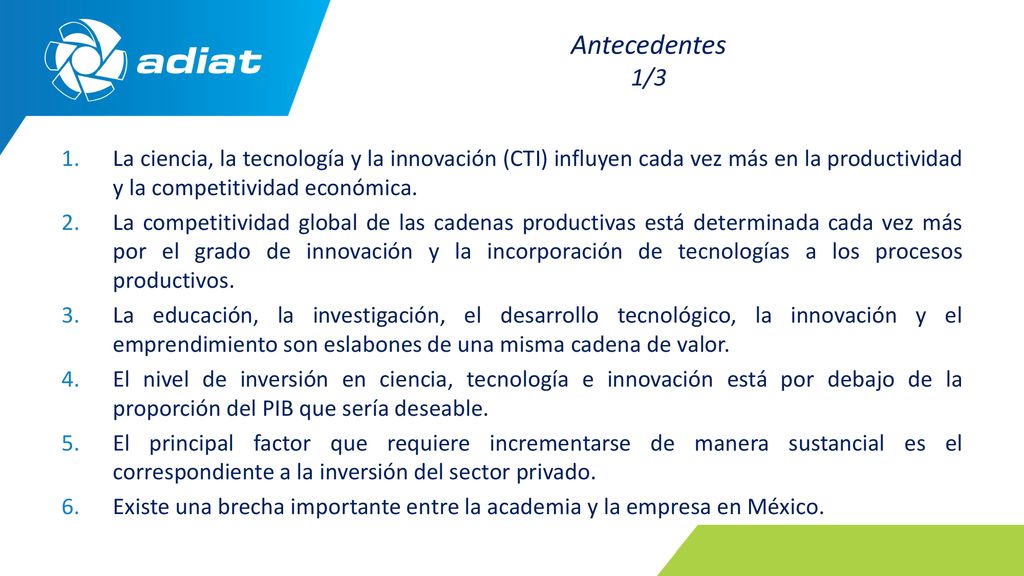 adiat

Antecedentes
1/3

1. La ciencia, la tecnología y la innovación (CTI) influyen cada vez más en la productividad y la competitividad económica.
2. La competitividad global de las cadenas productivas está determinada cada vez más por el grado de innovación y la incorporación de tecnologías a los procesos productivos.
3. La educación, la investigación, el desarrollo tecnológico, la innovación y el emprendimiento son eslabones de una misma cadena de valor.
4. El nivel de inversión en ciencia, tecnología e innovación está por debajo de la proporción del PIB que sería deseable.
5. El principal factor que requiere incrementarse de manera sustancial es el correspondiente a la inversión del sector privado.
6. Existe una brecha importante entre la academia y la empresa en México.